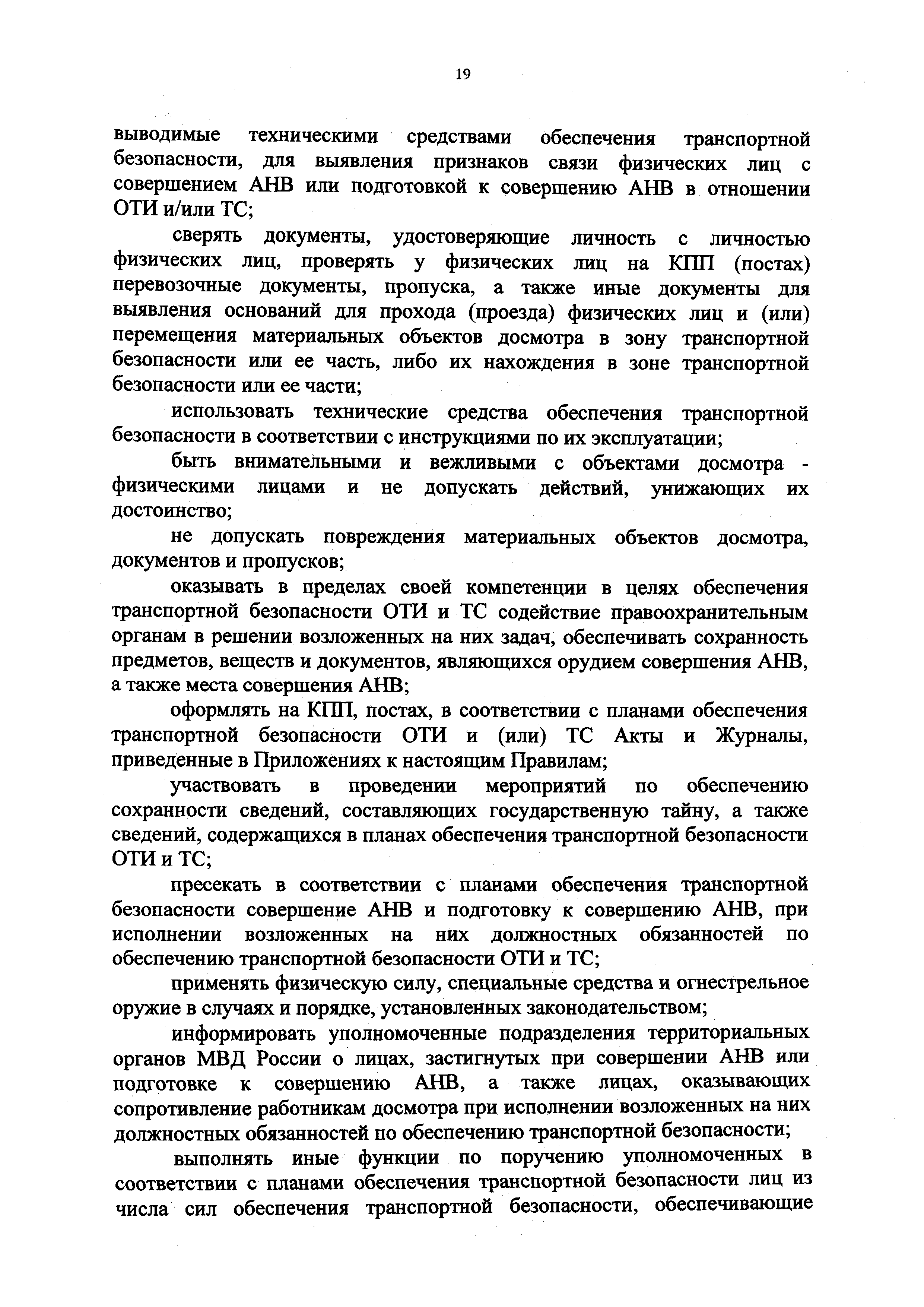 19

выводимые техническими средствами обеспечения транспортной безопасности, для выявления признаков связи физических лиц с совершением АНВ или подготовкой к совершению АНВ в отношении ОТИ и/или ТС;

сверять документы, удостоверяющие личность с личностью физических лиц, проверять у физических лиц на КПП (постах) перевозочные документы, пропуска, а также иные документы для выявления оснований для прохода (проезда) физических лиц и (или) перемещения материальных объектов досмотра в зону транспортной безопасности или ее часть, либо их нахождения в зоне транспортной безопасности или ее части;

использовать технические средства обеспечения транспортной безопасности в соответствии с инструкциями по их эксплуатации;

быть внимательными и вежливыми с объектами досмотра - физическими лицами и не допускать действий, унижающих их достоинство;

не допускать повреждения материальных объектов досмотра, документов и пропусков;

оказывать в пределах своей компетенции в целях обеспечения транспортной безопасности ОТИ и ТС содействие правоохранительным органам в решении возложенных на них задач, обеспечивать сохранность предметов, веществ и документов, являющихся орудием совершения АНВ, а также места совершения АНВ;

оформлять на КПП, постах, в соответствии с планами обеспечения транспортной безопасности ОТИ и (или) ТС Акты и Журналы, приведенные в Приложениях к настоящим Правилам;

участвовать в проведении мероприятий по обеспечению сохранности сведений, составляющих государственную тайну, а также сведений, содержащихся в планах обеспечения транспортной безопасности ОТИ и ТС;

пресекать в соответствии с планами обеспечения транспортной безопасности совершение АНВ и подготовку к совершению АНВ, при исполнении возложенных на них должностных обязанностей по обеспечению транспортной безопасности ОТИ и ТС;

применять физическую силу, специальные средства и огнестрельное оружие в случаях и порядке, установленных законодательством;

информировать уполномоченные подразделения территориальных органов МВД России о лицах, застигнутых при совершении АНВ или подготовке к совершению АНВ, а также лицах, оказывающих сопротивление работникам досмотра при исполнении возложенных на них должностных обязанностей по обеспечению транспортной безопасности;

выполнять иные функции по поручению уполномоченных в соответствии с планами обеспечения транспортной безопасности лиц из числа сил обеспечения транспортной безопасности, обеспечивающие